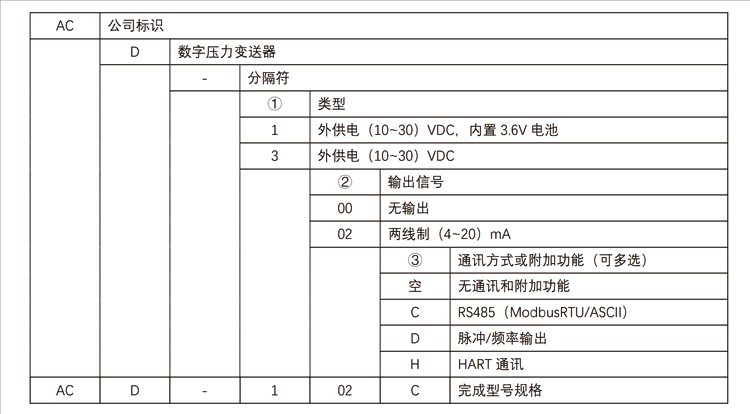 | AC | 公司标识 | | | | | |
|---|---|---|---|---|---|---|
| | D | 数字压力变送器 | | | | |
| | | - | 分隔符 | | | |
| | | | ① | 类型 | | |
| | | | 1 | 外供电（10~30）VDC，内置 3.6V 电池 | | |
| | | | 3 | 外供电（10~30）VDC | | |
| | | | | ② | 输出信号 | |
| | | | | 00 | 无输出 | |
| | | | | 02 | 两线制（4~20）mA | |
| | | | | | ③ | 通讯方式或附加功能（可多选） |
| | | | | | 空 | 无通讯和附加功能 |
| | | | | | C | RS485（ModbusRTU/ASCII） |
| | | | | | D | 脉冲/频率输出 |
| | | | | | H | HART 通讯 |
| AC | D | - | 1 | 02 | C | 完成型号规格 |